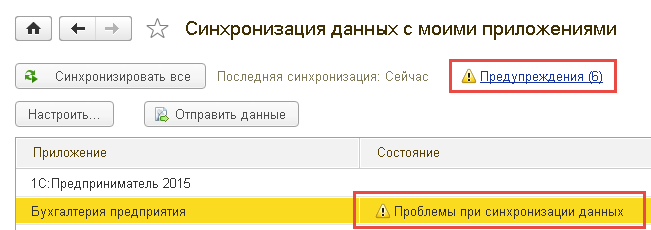 Синхронизация данных с моими приложениями

Синхронизировать все

Последняя синхронизация: Сейчас

Предупреждения (6)

Настроить...

Отправить данные

| Приложение | Состояние |
|---|---|
| 1С:Предприниматель 2015 | |
| Бухгалтерия предприятия | Проблемы при синхронизации данных |